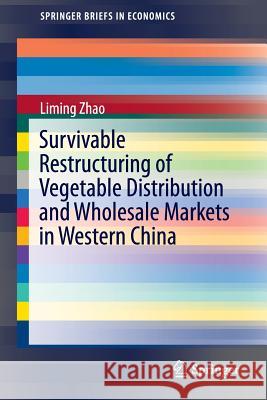 SPRINGER BRIEFS IN ECONOMICS

Liming Zhao

Survivable Restructuring of Vegetable Distribution and Wholesale Markets in Western China

Kraina Książek